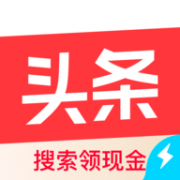 头条

搜索领现金